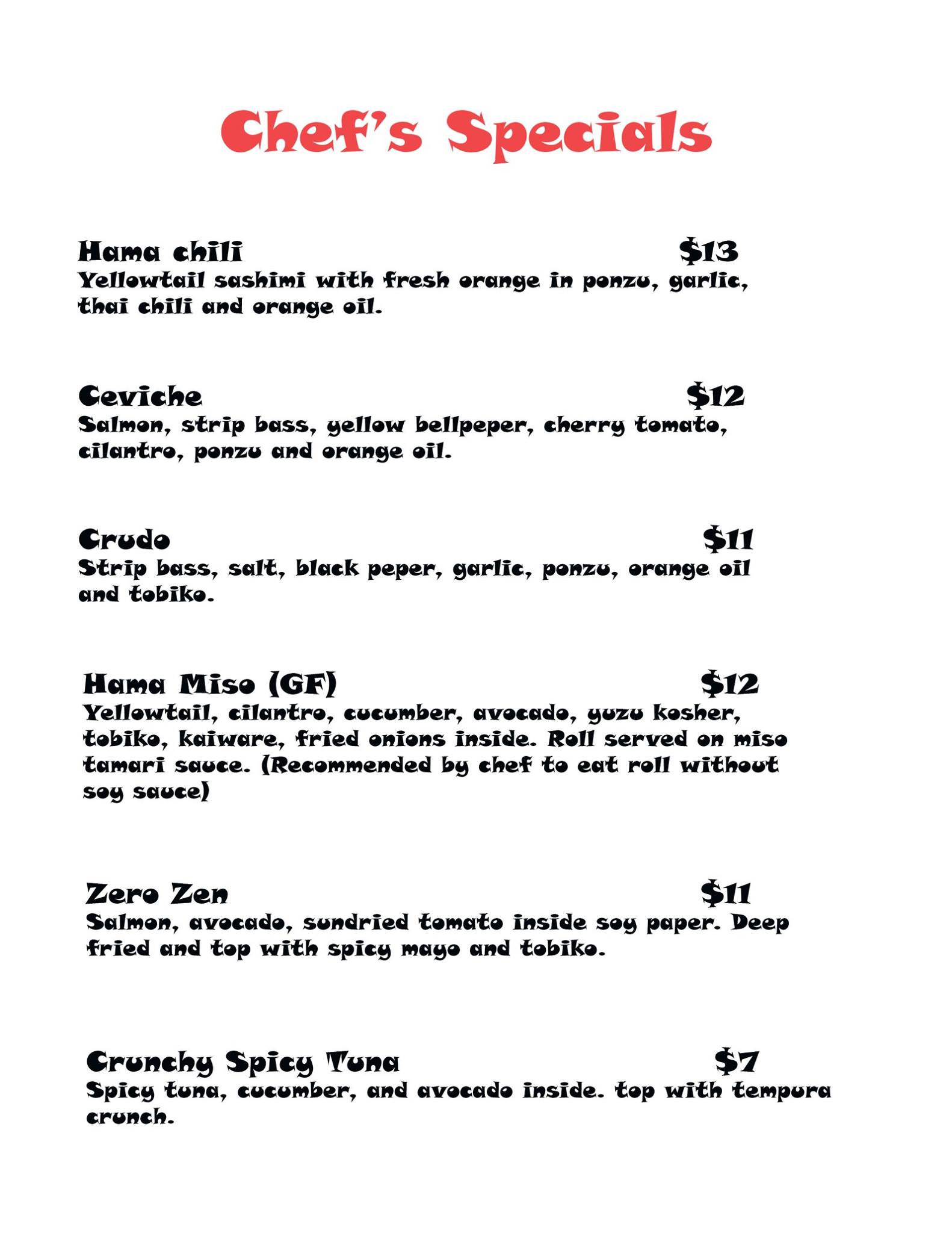 Chef's Specials

Hama chili $13
Yellowtail sashimi with fresh orange in ponzu, garlic, thai chili and orange oil.

Ceviche $12
Salmon, strip bass, yellow bellpeper, cherry tomato, cilantro, ponzu and orange oil.

Crudo $11
Strip bass, salt, black peper, garlic, ponzu, orange oil and tobiko.

Hama Miso (GF) $12
Yellowtail, cilantro, cucumber, avocado, yuzu kosher, tobiko, kaiware, fried onions inside. Roll served on miso tamari sauce. (Recommended by chef to eat roll without soy sauce)

Zero Zen $11
Salmon, avocado, sundried tomato inside soy paper. Deep fried and top with spicy mayo and tobiko.

Crunchy Spicy Tuna $7
Spicy tuna, cucumber, and avocado inside. top with tempura crunch.